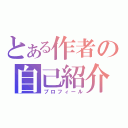 とある作者の
自己紹介
プロフィール